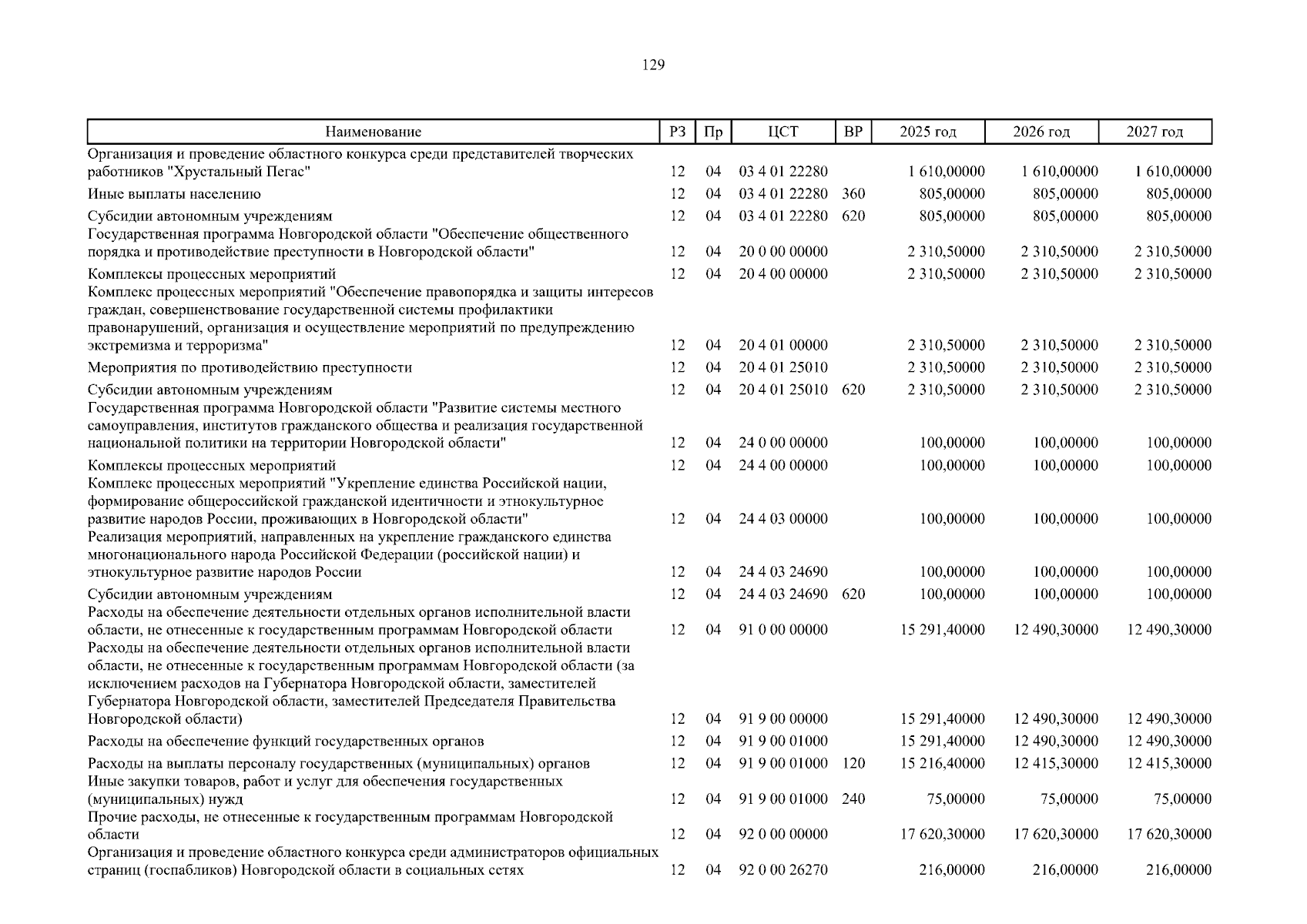 129

| Наименование | РЗ | Пр | ЦСТ | ВР | 2025 год | 2026 год | 2027 год |
|---|---|---|---|---|---|---|---|
| Организация и проведение областного конкурса среди представителей творческих работников "Хрустальный Пегас" | 12 | 04 | 03 4 01 22280 | | 1 610,00000 | 1 610,00000 | 1 610,00000 |
| Иные выплаты населению | 12 | 04 | 03 4 01 22280 | 360 | 805,00000 | 805,00000 | 805,00000 |
| Субсидии автономным учреждениям | 12 | 04 | 03 4 01 22280 | 620 | 805,00000 | 805,00000 | 805,00000 |
| Государственная программа Новгородской области "Обеспечение общественного порядка и противодействие преступности в Новгородской области" | 12 | 04 | 20 0 00 00000 | | 2 310,50000 | 2 310,50000 | 2 310,50000 |
| Комплексы процессных мероприятий | 12 | 04 | 20 4 00 00000 | | 2 310,50000 | 2 310,50000 | 2 310,50000 |
| Комплекс процессных мероприятий "Обеспечение правопорядка и защиты интересов граждан, совершенствование государственной системы профилактики правонарушений, организация и осуществление мероприятий по предупреждению экстремизма и терроризма" | 12 | 04 | 20 4 01 00000 | | 2 310,50000 | 2 310,50000 | 2 310,50000 |
| Мероприятия по противодействию преступности | 12 | 04 | 20 4 01 25010 | | 2 310,50000 | 2 310,50000 | 2 310,50000 |
| Субсидии автономным учреждениям | 12 | 04 | 20 4 01 25010 | 620 | 2 310,50000 | 2 310,50000 | 2 310,50000 |
| Государственная программа Новгородской области "Развитие системы местного самоуправления, институтов гражданского общества и реализация государственной национальной политики на территории Новгородской области" | 12 | 04 | 24 0 00 00000 | | 100,00000 | 100,00000 | 100,00000 |
| Комплексы процессных мероприятий | 12 | 04 | 24 4 00 00000 | | 100,00000 | 100,00000 | 100,00000 |
| Комплекс процессных мероприятий "Укрепление единства Российской нации, формирование общероссийской гражданской идентичности и этнокультурное развитие народов России, проживающих в Новгородской области" | 12 | 04 | 24 4 03 00000 | | 100,00000 | 100,00000 | 100,00000 |
| Реализация мероприятий, направленных на укрепление гражданского единства многонационального народа Российской Федерации (российской нации) и этнокультурное развитие народов России | 12 | 04 | 24 4 03 24690 | | 100,00000 | 100,00000 | 100,00000 |
| Субсидии автономным учреждениям | 12 | 04 | 24 4 03 24690 | 620 | 100,00000 | 100,00000 | 100,00000 |
| Расходы на обеспечение деятельности отдельных органов исполнительной власти области, не отнесенные к государственным программам Новгородской области | 12 | 04 | 91 0 00 00000 | | 15 291,40000 | 12 490,30000 | 12 490,30000 |
| Расходы на обеспечение деятельности отдельных органов исполнительной власти области, не отнесенные к государственным программам Новгородской области (за исключением расходов на Губернатора Новгородской области, заместителей Губернатора Новгородской области, заместителей Председателя Правительства Новгородской области) | 12 | 04 | 91 9 00 00000 | | 15 291,40000 | 12 490,30000 | 12 490,30000 |
| Расходы на обеспечение функций государственных органов | 12 | 04 | 91 9 00 01000 | | 15 291,40000 | 12 490,30000 | 12 490,30000 |
| Расходы на выплаты персоналу государственных (муниципальных) органов | 12 | 04 | 91 9 00 01000 | 120 | 15 216,40000 | 12 415,30000 | 12 415,30000 |
| Иные закупки товаров, работ и услуг для обеспечения государственных (муниципальных) нужд | 12 | 04 | 91 9 00 01000 | 240 | 75,00000 | 75,00000 | 75,00000 |
| Прочие расходы, не отнесенные к государственным программам Новгородской области | 12 | 04 | 92 0 00 00000 | | 17 620,30000 | 17 620,30000 | 17 620,30000 |
| Организация и проведение областного конкурса среди администраторов официальных страниц (госпабликов) Новгородской области в социальных сетях | 12 | 04 | 92 0 00 26270 | | 216,00000 | 216,00000 | 216,00000 |